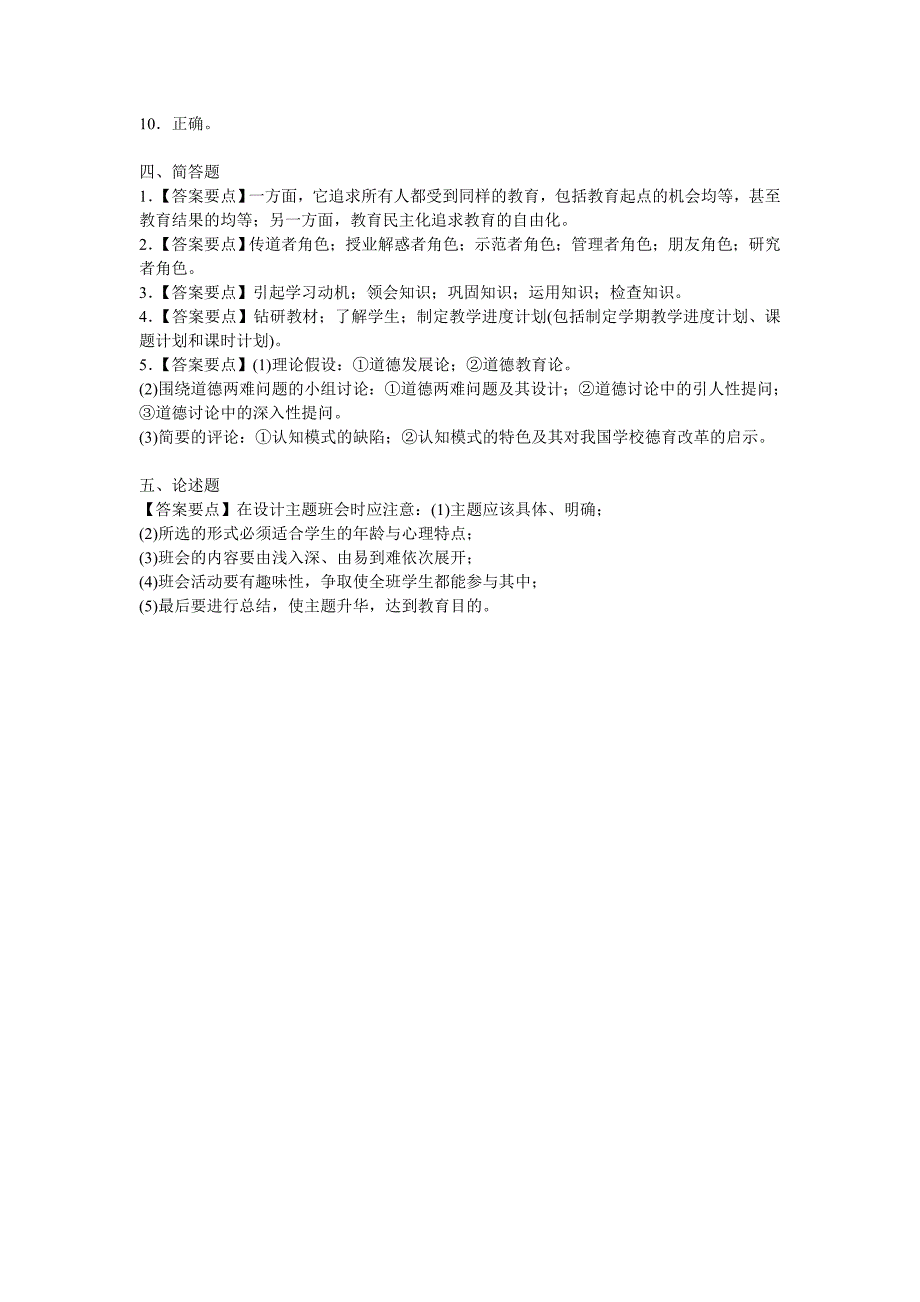 10．正确。

四、简答题
1.【答案要点】一方面，它追求所有人都受到同样的教育，包括教育起点的机会均等，甚至教育结果的均等；另一方面，教育民主化追求教育的自由化。
2.【答案要点】传道者角色；授业解惑者角色；示范者角色；管理者角色；朋友角色；研究者角色。
3.【答案要点】引起学习动机；领会知识；巩固知识；运用知识；检查知识。
4.【答案要点】钻研教材；了解学生；制定教学进度计划(包括制定学期教学进度计划、课题计划和课时计划)。
5.【答案要点】(1)理论假设：①道德发展论；②道德教育论。
(2)围绕道德两难问题的小组讨论：①道德两难问题及其设计；②道德讨论中的引人性提问；③道德讨论中的深入性提问。
(3)简要的评论：①认知模式的缺陷；②认知模式的特色及其对我国学校德育改革的启示。

五、论述题
【答案要点】在设计主题班会时应注意：(1)主题应该具体、明确；
(2)所选的形式必须适合学生的年龄与心理特点；
(3)班会的内容要由浅入深、由易到难依次展开；
(4)班会活动要有趣味性，争取使全班学生都能参与其中；
(5)最后要进行总结，使主题升华，达到教育目的。